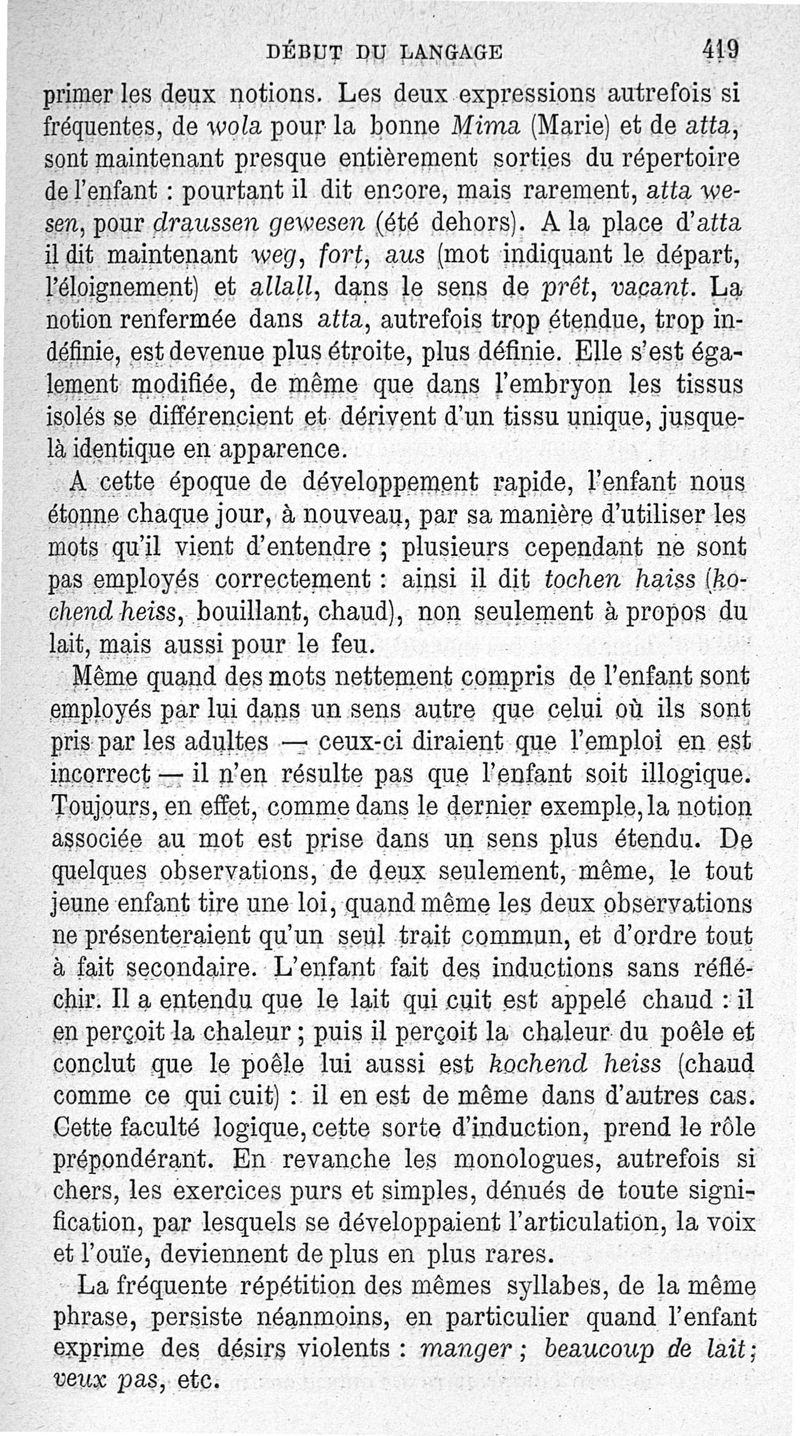 DÉBUT DU LANGAGE 419

primer les deux notions. Les deux expressions autrefois si fréquentes, de wola pour la bonne Mima (Marie) et de atta, sont maintenant presque entièrement sorties du répertoire de l'enfant : pourtant il dit encore, mais rarement, atta wesen, pour draussen gewesen (été dehors). A la place d'atta il dit maintenant weg, fort, aus (mot indiquant le départ, l'éloignement) et allall, dans le sens de prêt, vacant. La notion renfermée dans atta, autrefois trop étendue, trop indéfinie, est devenue plus étroite, plus définie. Elle s'est également modifiée, de même que dans l'embryon les tissus isolés se différencient et dérivent d'un tissu unique, jusque-là identique en apparence.

A cette époque de développement rapide, l'enfant nous étonne chaque jour, à nouveau, par sa manière d'utiliser les mots qu'il vient d'entendre ; plusieurs cependant ne sont pas employés correctement : ainsi il dit tochen haiss (kochend heiss, bouillant, chaud), non seulement à propos du lait, mais aussi pour le feu.

Même quand des mots nettement compris de l'enfant sont employés par lui dans un sens autre que celui où ils sont pris par les adultes — ceux-ci diraient que l'emploi en est incorrect — il n'en résulte pas que l'enfant soit illogique. Toujours, en effet, comme dans le dernier exemple, la notion associée au mot est prise dans un sens plus étendu. De quelques observations, de deux seulement, même, le tout jeune enfant tire une loi, quand même les deux observations ne présenteraient qu'un seul trait commun, et d'ordre tout à fait secondaire. L'enfant fait des inductions sans réfléchir. Il a entendu que le lait qui cuit est appelé chaud : il en perçoit la chaleur ; puis il perçoit la chaleur du poêle et conclut que le poêle lui aussi est kochend heiss (chaud comme ce qui cuit) : il en est de même dans d'autres cas. Cette faculté logique, cette sorte d'induction, prend le rôle prépondérant. En revanche les monologues, autrefois si chers, les exercices purs et simples, dénués de toute signification, par lesquels se développaient l'articulation, la voix et l'ouïe, deviennent de plus en plus rares.

La fréquente répétition des mêmes syllabes, de la même phrase, persiste néanmoins, en particulier quand l'enfant exprime des désirs violents : manger ; beaucoup de lait ; veux pas, etc.